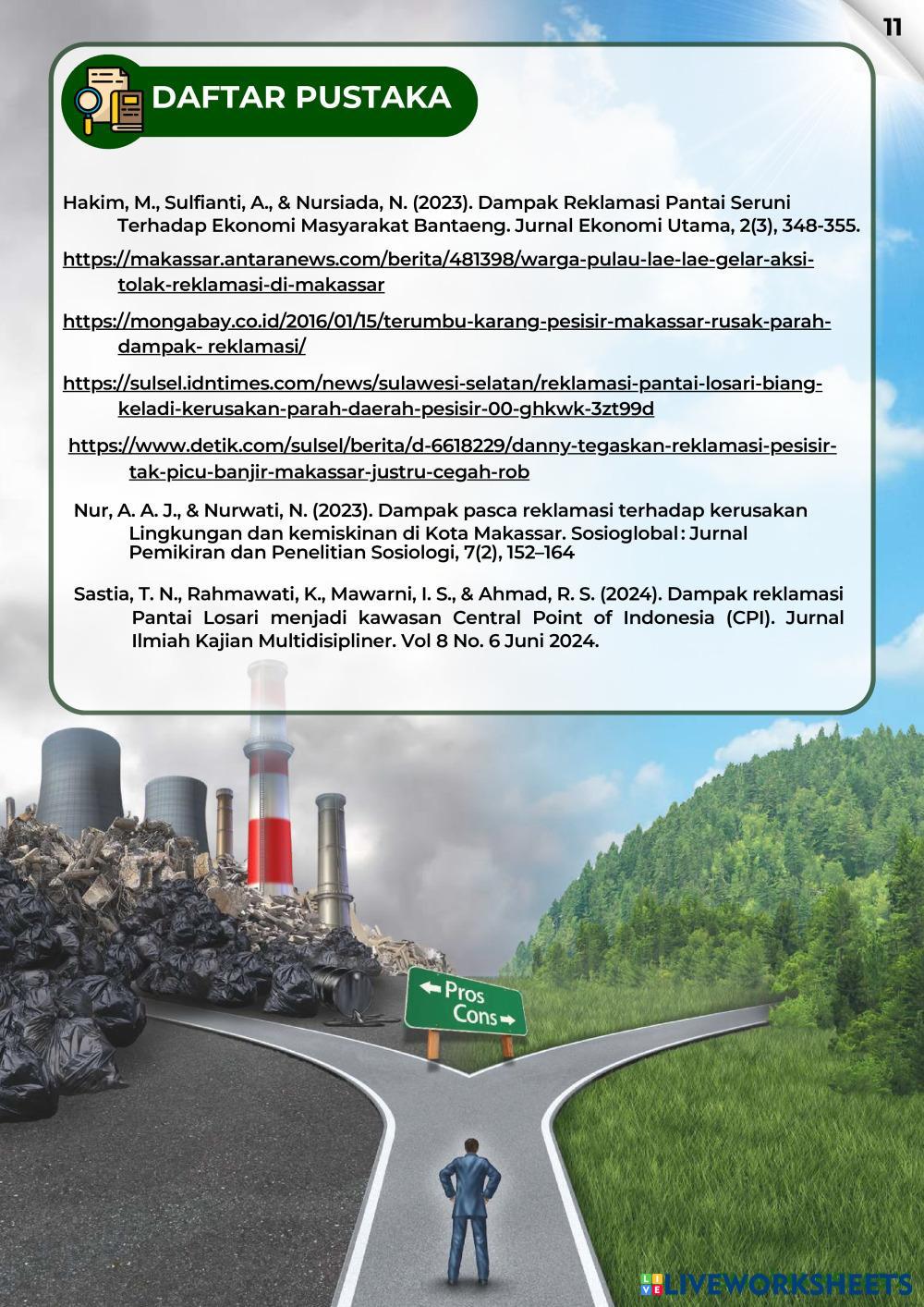 11

DAFTAR PUSTAKA

Hakim, M., Sulfianti, A., & Nursiada, N. (2023). Dampak Reklamasi Pantai Seruni Terhadap Ekonomi Masyarakat Bantaeng. Jurnal Ekonomi Utama, 2(3), 348-355.

https://makassar.antaranews.com/berita/481398/warga-pulau-lae-lae-gelar-aksi-tolak-reklamasi-di-makassar

https://mongabay.co.id/2016/01/15/terumbu-karang-pesisir-makassar-rusak-parah-dampak- reklamasi/

https://sulsel.idntimes.com/news/sulawesi-selatan/reklamasi-pantai-losari-biang-keladi-kerusakan-parah-daerah-pesisir-00-ghkwk-3zt99d

https://www.detik.com/sulsel/berita/d-6618229/danny-tegaskan-reklamasi-pesisir-tak-picu-banjir-makassar-justru-cegah-rob

Nur, A. A. J., & Nurwati, N. (2023). Dampak pasca reklamasi terhadap kerusakan Lingkungan dan kemiskinan di Kota Makassar. Sosioglobal : Jurnal Pemikiran dan Penelitian Sosiologi, 7(2), 152–164

Sastia, T. N., Rahmawati, K., Mawarni, I. S., & Ahmad, R. S. (2024). Dampak reklamasi Pantai Losari menjadi kawasan Central Point of Indonesia (CPI). Jurnal Ilmiah Kajian Multidisipliner. Vol 8 No. 6 Juni 2024.

Pros
Cons

LIVEWORKSHEETS